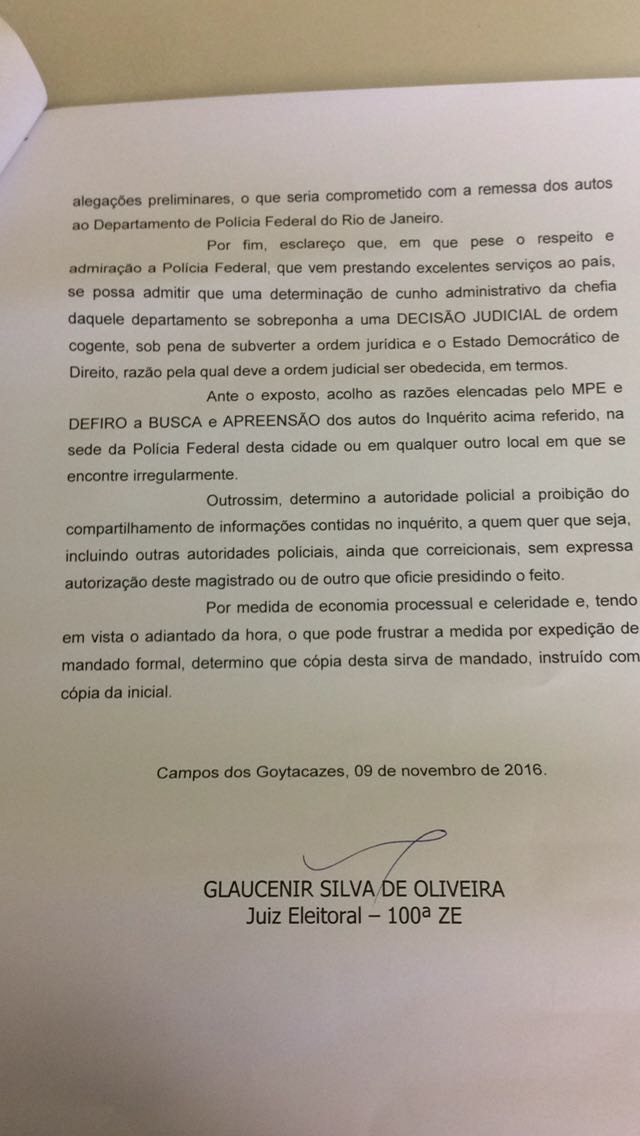 alegações preliminares, o que seria comprometido com a remessa dos autos ao Departamento de Polícia Federal do Rio de Janeiro.

Por fim, esclareço que, em que pese o respeito e admiração a Polícia Federal, que vem prestando excelentes serviços ao país, se possa admitir que uma determinação de cunho administrativo da chefia daquele departamento se sobreponha a uma DECISÃO JUDICIAL de ordem cogente, sob pena de subverter a ordem jurídica e o Estado Democrático de Direito, razão pela qual deve a ordem judicial ser obedecida, em termos.

Ante o exposto, acolho as razões elencadas pelo MPE e DEFIRO a BUSCA e APREENSÃO dos autos do Inquérito acima referido, na sede da Polícia Federal desta cidade ou em qualquer outro local em que se encontre irregularmente.

Outrossim, determino a autoridade policial a proibição do compartilhamento de informações contidas no inquérito, a quem quer que seja, incluindo outras autoridades policiais, ainda que correicionais, sem expressa autorização deste magistrado ou de outro que oficie presidindo o feito.

Por medida de economia processual e celeridade e, tendo em vista o adiantado da hora, o que pode frustrar a medida por expedição de mandado formal, determino que cópia desta sirva de mandado, instruído com cópia da inicial.

Campos dos Goytacazes, 09 de novembro de 2016.

GLAUCENIR SILVA DE OLIVEIRA
Juiz Eleitoral – 100ª ZE